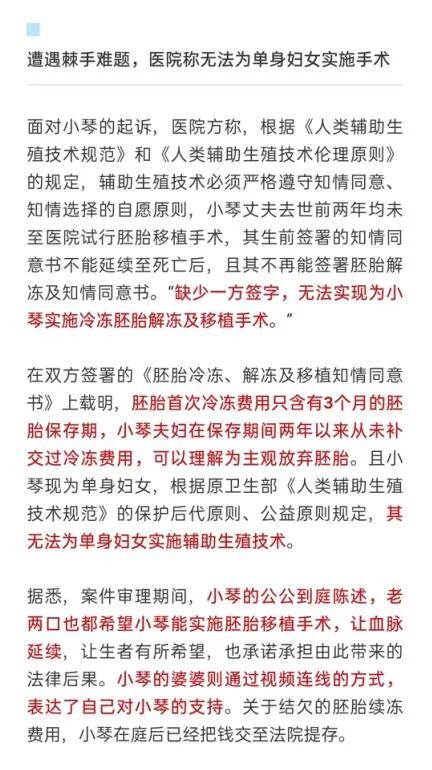 遭遇棘手难题，医院称无法为单身妇女实施手术

面对小琴的起诉，医院方称，根据《人类辅助生殖技术规范》和《人类辅助生殖技术伦理原则》的规定，辅助生殖技术必须严格遵守知情同意、知情选择的自愿原则，小琴丈夫去世前两年均未至医院试行胚胎移植手术，其生前签署的知情同意书不能延续至死亡后，且其不再能签署胚胎解冻及知情同意书。“缺少一方签字，无法实现为小琴实施冷冻胚胎解冻及移植手术。”

在双方签署的《胚胎冷冻、解冻及移植知情同意书》上载明，胚胎首次冷冻费用只含有3个月的胚胎保存期，小琴夫妇在保存期间两年以来从未补交过冷冻费用，可以理解为主观放弃胚胎。且小琴现为单身妇女，根据原卫生部《人类辅助生殖技术规范》的保护后代原则、公益原则规定，其无法为单身妇女实施辅助生殖技术。

据悉，案件审理期间，小琴的公公到庭陈述，老两口也都希望小琴能实施胚胎移植手术，让血脉延续，让生者有所希望，也承诺承担由此带来的法律后果。小琴的婆婆则通过视频连线的方式，表达了自己对小琴的支持。关于结欠的胚胎续冻费用，小琴在庭后已经把钱交至法院提存。